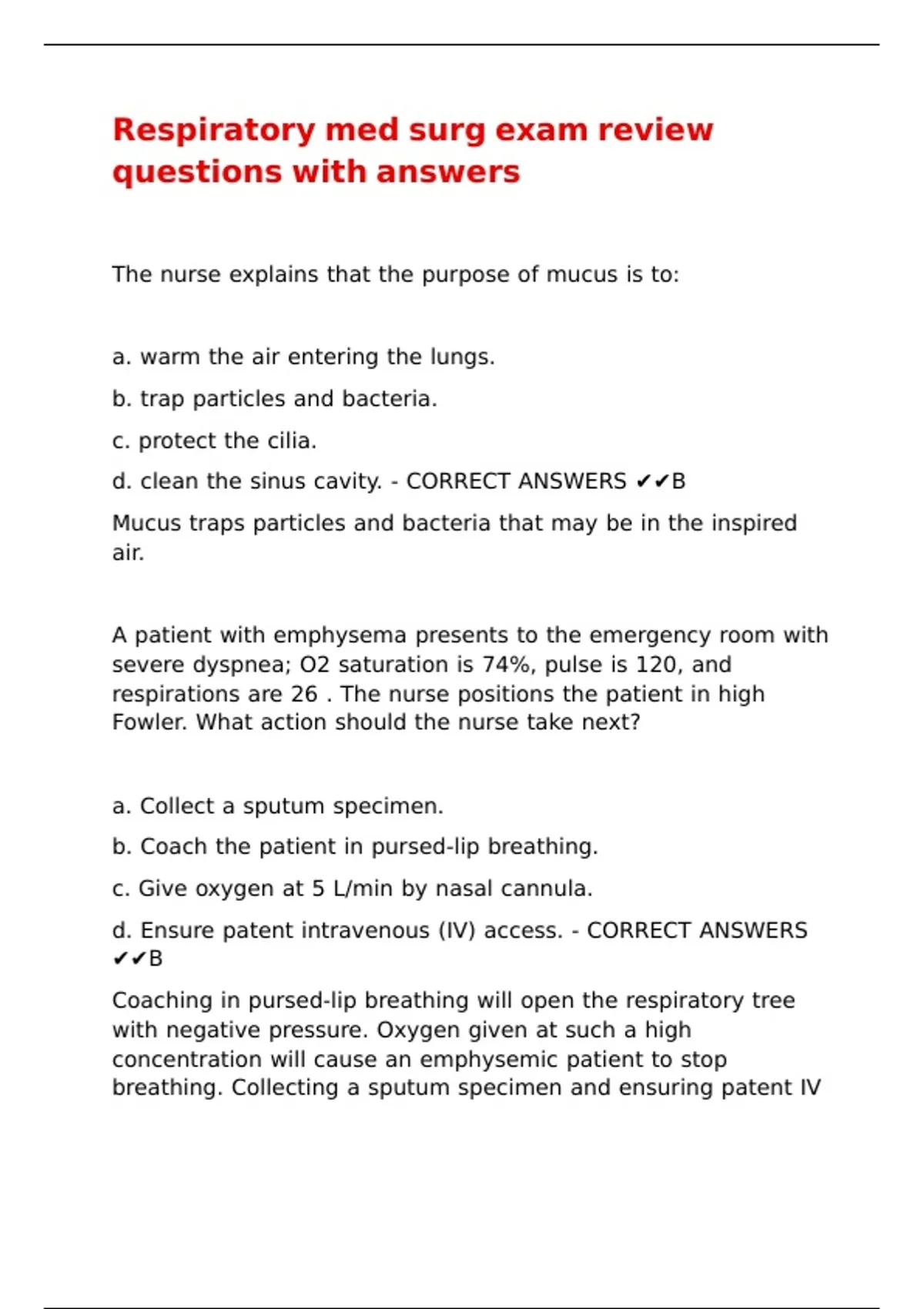 Respiratory med surg exam review questions with answers

The nurse explains that the purpose of mucus is to:

a. warm the air entering the lungs.

b. trap particles and bacteria.

c. protect the cilia.

d. clean the sinus cavity. - CORRECT ANSWERS ✔✔B

Mucus traps particles and bacteria that may be in the inspired air.

A patient with emphysema presents to the emergency room with severe dyspnea; O2 saturation is 74%, pulse is 120, and respirations are 26 . The nurse positions the patient in high Fowler. What action should the nurse take next?

a. Collect a sputum specimen.

b. Coach the patient in pursed-lip breathing.

c. Give oxygen at 5 L/min by nasal cannula.

d. Ensure patent intravenous (IV) access. - CORRECT ANSWERS ✔✔B

Coaching in pursed-lip breathing will open the respiratory tree with negative pressure. Oxygen given at such a high concentration will cause an emphysemic patient to stop breathing. Collecting a sputum specimen and ensuring patent IV